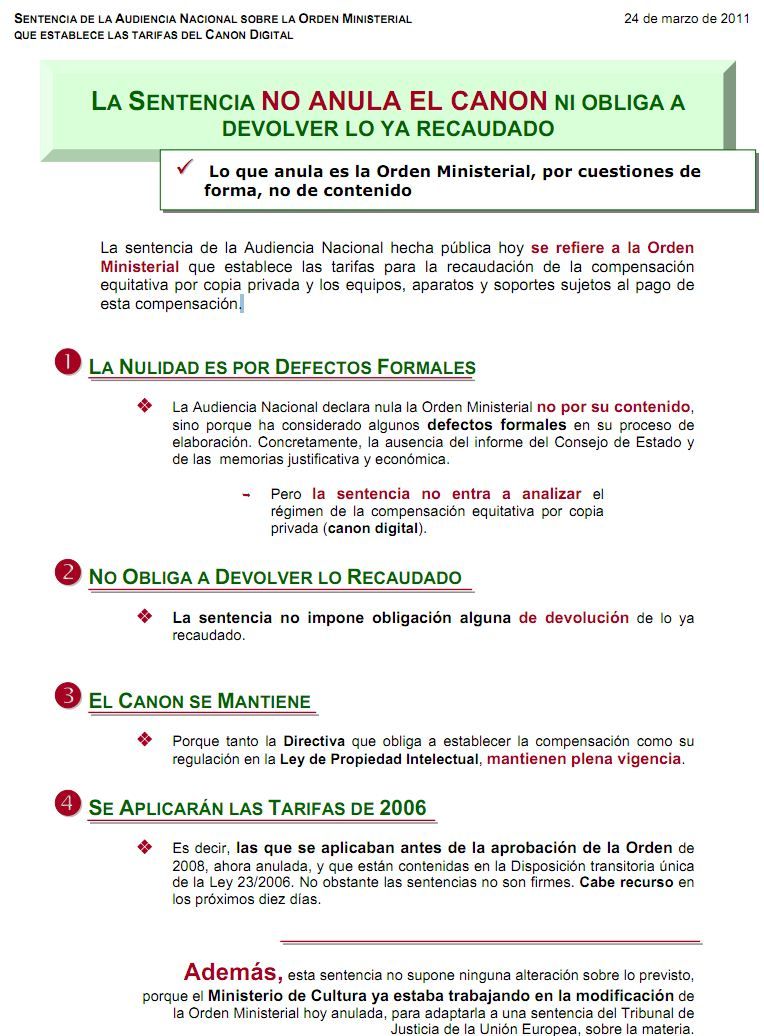 SENTENCIA DE LA AUDIENCIA NACIONAL SOBRE LA ORDEN MINISTERIAL QUE ESTABLECE LAS TARIFAS DEL CANON DIGITAL

24 de marzo de 2011

LA SENTENCIA NO ANULA EL CANON NI OBLIGA A DEVOLVER LO YA RECAUDADO

✓ Lo que anula es la Orden Ministerial, por cuestiones de forma, no de contenido

La sentencia de la Audiencia Nacional hecha pública hoy se refiere a la Orden Ministerial que establece las tarifas para la recaudación de la compensación equitativa por copia privada y los equipos, aparatos y soportes sujetos al pago de esta compensación.

1 LA NULIDAD ES POR DEFECTOS FORMALES

❖ La Audiencia Nacional declara nula la Orden Ministerial no por su contenido, sino porque ha considerado algunos defectos formales en su proceso de elaboración. Concretamente, la ausencia del informe del Consejo de Estado y de las memorias justificativa y económica.

- Pero la sentencia no entra a analizar el régimen de la compensación equitativa por copia privada (canon digital).

2 NO OBLIGA A DEVOLVER LO RECAUDADO

❖ La sentencia no impone obligación alguna de devolución de lo ya recaudado.

3 EL CANON SE MANTIENE

❖ Porque tanto la Directiva que obliga a establecer la compensación como su regulación en la Ley de Propiedad Intelectual, mantienen plena vigencia.

4 SE APLICARÁN LAS TARIFAS DE 2006

❖ Es decir, las que se aplicaban antes de la aprobación de la Orden de 2008, ahora anulada, y que están contenidas en la Disposición transitoria única de la Ley 23/2006. No obstante las sentencias no son firmes. Cabe recurso en los próximos diez días.

Además, esta sentencia no supone ninguna alteración sobre lo previsto, porque el Ministerio de Cultura ya estaba trabajando en la modificación de la Orden Ministerial hoy anulada, para adaptarla a una sentencia del Tribunal de Justicia de la Unión Europea, sobre la materia.